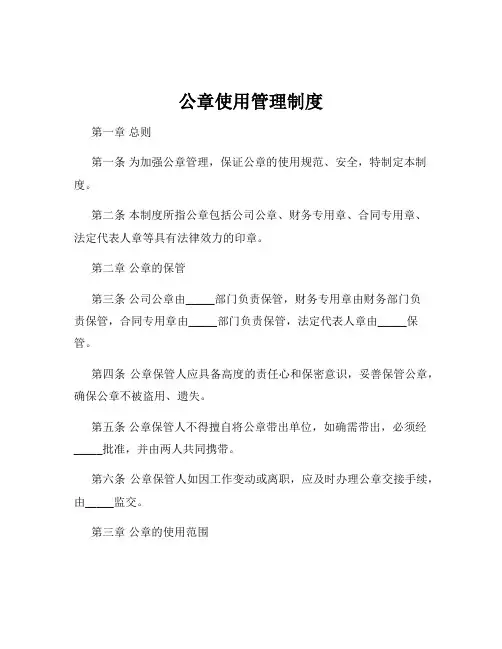 公章使用管理制度

第一章 总则

第一条 为加强公章管理，保证公章的使用规范、安全，特制定本制度。

第二条 本制度所指公章包括公司公章、财务专用章、合同专用章、法定代表人章等具有法律效力的印章。

第二章 公章的保管

第三条 公司公章由_____部门负责保管，财务专用章由财务部门负责保管，合同专用章由_____部门负责保管，法定代表人章由_____保管。

第四条 公章保管人应具备高度的责任心和保密意识，妥善保管公章，确保公章不被盗用、遗失。

第五条 公章保管人不得擅自将公章带出单位，如确需带出，必须经_____批准，并由两人共同携带。

第六条 公章保管人如因工作变动或离职，应及时办理公章交接手续，由_____监交。

第三章 公章的使用范围